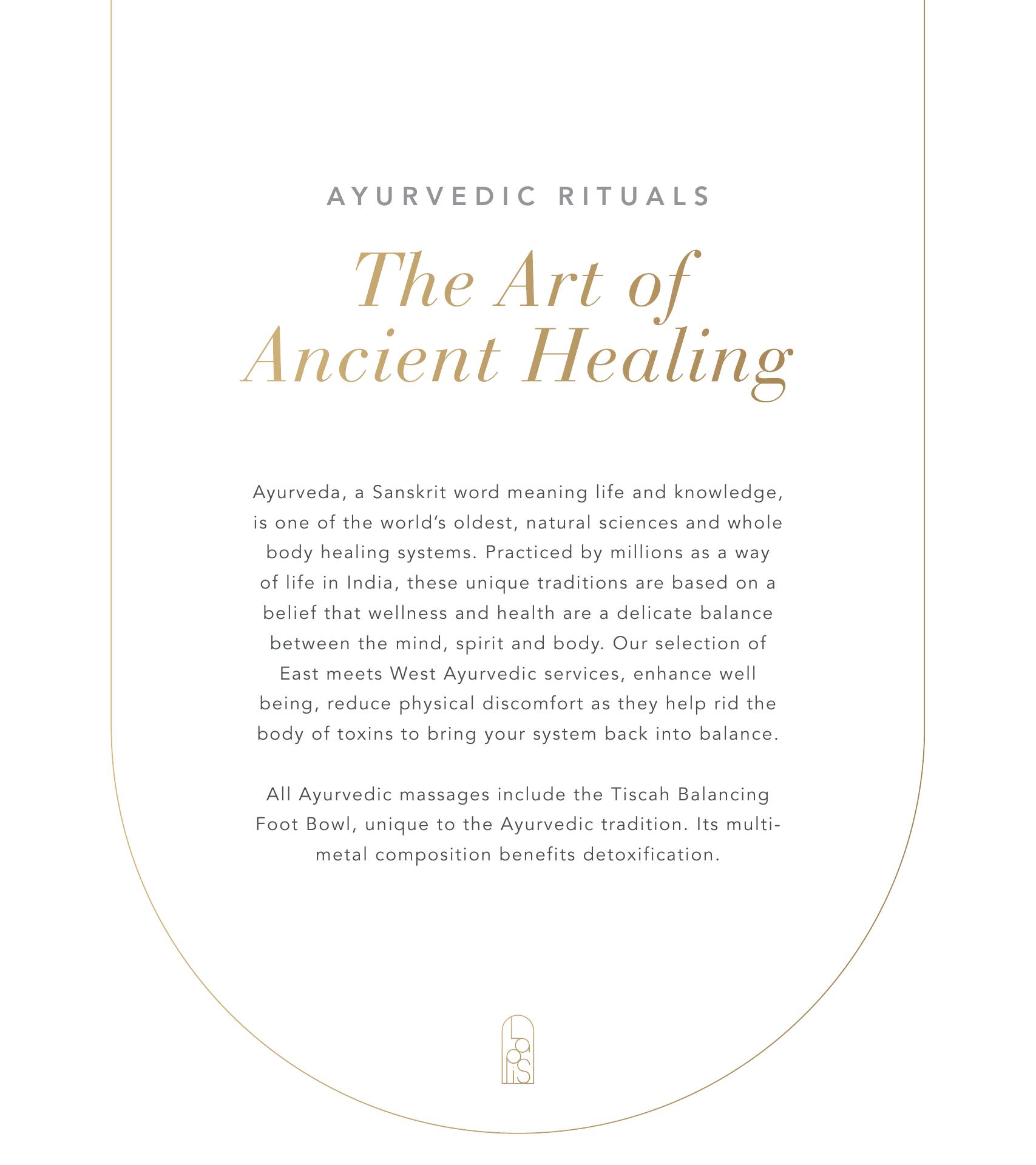 AYURVEDIC RITUALS

The Art of Ancient Healing

Ayurveda, a Sanskrit word meaning life and knowledge, is one of the world's oldest, natural sciences and whole body healing systems. Practiced by millions as a way of life in India, these unique traditions are based on a belief that wellness and health are a delicate balance between the mind, spirit and body. Our selection of East meets West Ayurvedic services, enhance well being, reduce physical discomfort as they help rid the body of toxins to bring your system back into balance.

All Ayurvedic massages include the Tiscah Balancing Foot Bowl, unique to the Ayurvedic tradition. Its multi-metal composition benefits detoxification.

Lapis